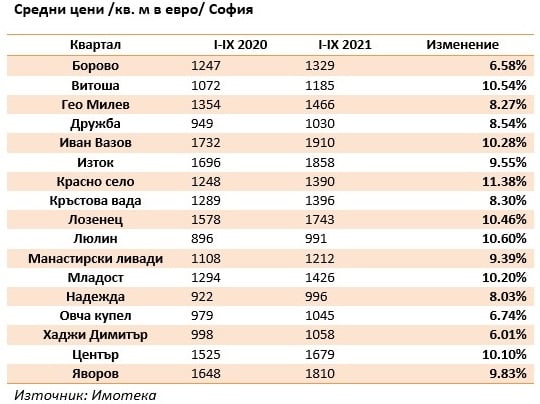 Средни цени /кв. м в евро/ София

| Квартал | I-IX 2020 | I-IX 2021 | Изменение |
|---|---|---|---|
| Борово | 1247 | 1329 | 6.58% |
| Витоша | 1072 | 1185 | 10.54% |
| Гео Милев | 1354 | 1466 | 8.27% |
| Дружба | 949 | 1030 | 8.54% |
| Иван Вазов | 1732 | 1910 | 10.28% |
| Изток | 1696 | 1858 | 9.55% |
| Красно село | 1248 | 1390 | 11.38% |
| Кръстова вада | 1289 | 1396 | 8.30% |
| Лозенец | 1578 | 1743 | 10.46% |
| Люлин | 896 | 991 | 10.60% |
| Манастирски ливади | 1108 | 1212 | 9.39% |
| Младост | 1294 | 1426 | 10.20% |
| Надежда | 922 | 996 | 8.03% |
| Овча купел | 979 | 1045 | 6.74% |
| Хаджи Димитър | 998 | 1058 | 6.01% |
| Център | 1525 | 1679 | 10.10% |
| Яворов | 1648 | 1810 | 9.83% |

Източник: Имотека